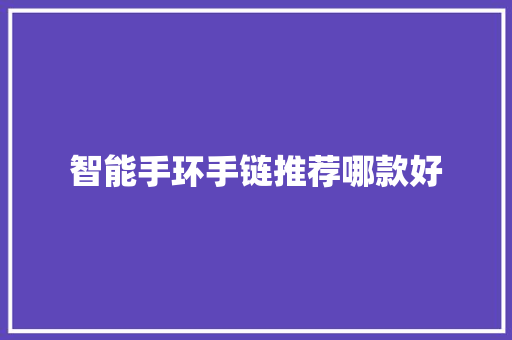 智能手环手链推荐哪款好